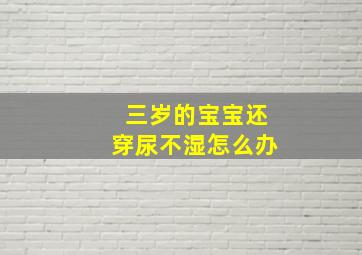 三岁的宝宝还
穿尿不湿怎么办